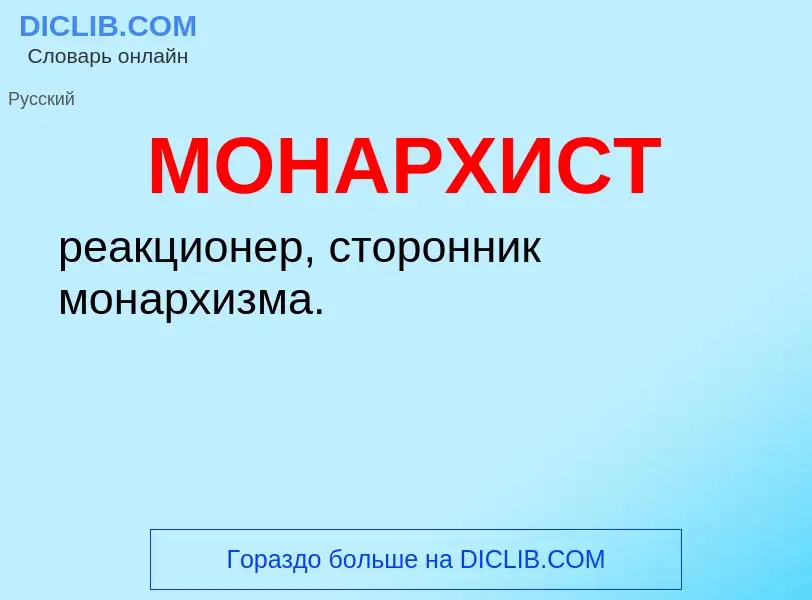 DICLIB.COM
Словарь онлайн

Русский

МОНАРХИСТ

реакционер, сторонник монархизма.

Гораздо больше на DICLIB.COM